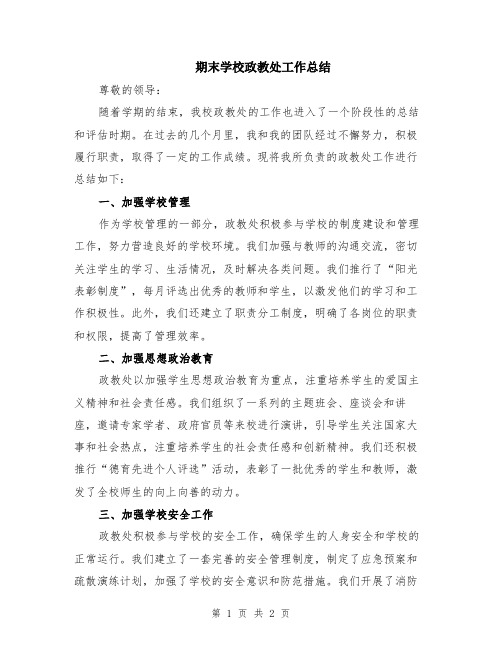 期末学校政教处工作总结

尊敬的领导：

随着学期的结束，我校政教处的工作也进入了一个阶段性的总结和评估时期。在过去的几个月里，我和我的团队经过不懈努力，积极履行职责，取得了一定的工作成绩。现将我所负责的政教处工作进行总结如下：

一、加强学校管理

作为学校管理的一部分，政教处积极参与学校的制度建设和管理工作，努力营造良好的学校环境。我们加强与教师的沟通交流，密切关注学生的学习、生活情况，及时解决各类问题。我们推行了“阳光表彰制度”，每月评选出优秀的教师和学生，以激发他们的学习和工作积极性。此外，我们还建立了职责分工制度，明确了各岗位的职责和权限，提高了管理效率。

二、加强思想政治教育

政教处以加强学生思想政治教育为重点，注重培养学生的爱国主义精神和社会责任感。我们组织了一系列的主题班会、座谈会和讲座，邀请专家学者、政府官员等来校进行演讲，引导学生关注国家大事和社会热点，注重培养学生的社会责任感和创新精神。我们还积极推行“德育先进个人评选”活动，表彰了一批优秀的学生和教师，激发了全校师生的向上向善的动力。

三、加强学校安全工作

政教处积极参与学校的安全工作，确保学生的人身安全和学校的正常运行。我们建立了一套完善的安全管理制度，制定了应急预案和疏散演练计划，加强了学校的安全意识和防范措施。我们开展了消防

第 1 页 共 2 页